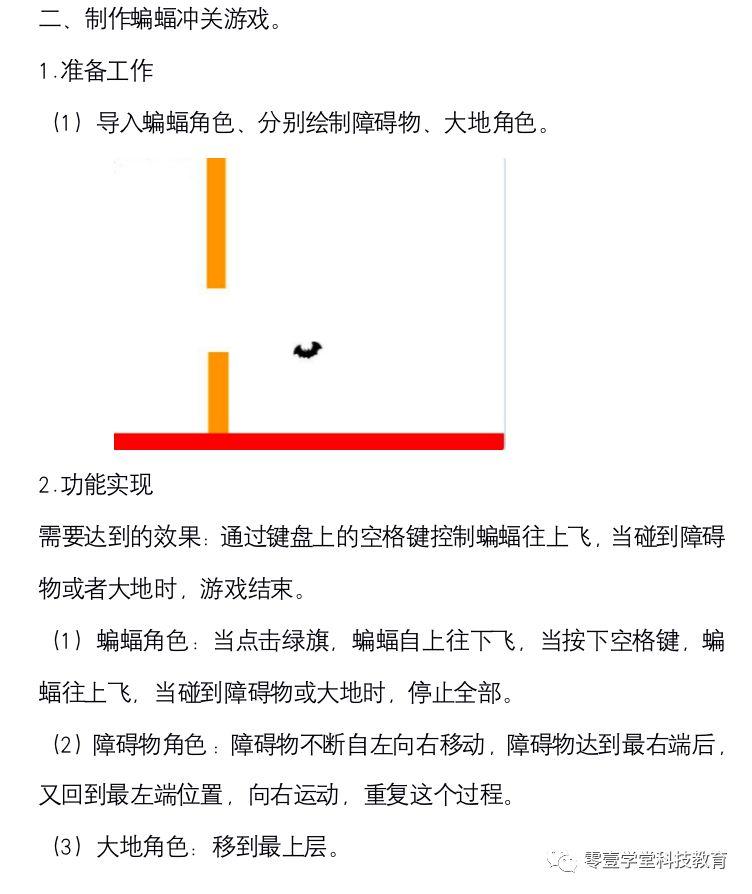 二、制作蝙蝠冲关游戏。

1.准备工作

（1）导入蝙蝠角色、分别绘制障碍物、大地角色。

2.功能实现

需要达到的效果：通过键盘上的空格键控制蝙蝠往上飞，当碰到障碍物或者大地时，游戏结束。

（1）蝙蝠角色：当点击绿旗，蝙蝠自上往下飞，当按下空格键，蝙蝠往上飞，当碰到障碍物或大地时，停止全部。

（2）障碍物角色：障碍物不断自左向右移动，障碍物达到最右端后，又回到最左端位置，向右运动，重复这个过程。

（3）大地角色：移到最上层。

零壹学堂科技教育